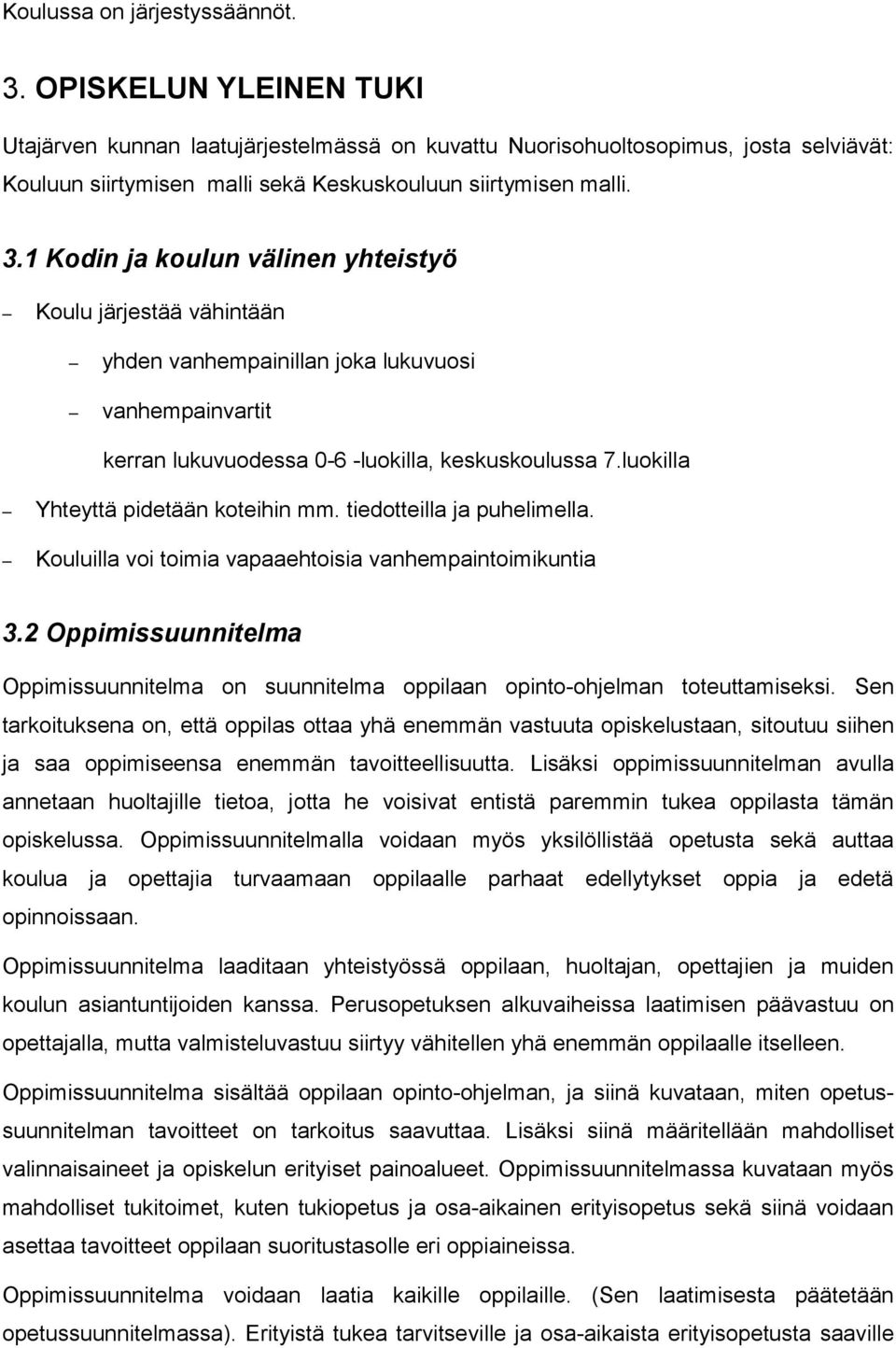 Koulussa on järjestyssäännöt.

3. OPISKELUN YLEINEN TUKI

Utajärven kunnan laatujärjestelmässä on kuvattu Nuorisohuoltosopimus, josta selviävät: Kouluun siirtymisen malli sekä Keskuskouluun siirtymisen malli.

3.1 Kodin ja koulun välinen yhteistyö

– Koulu järjestää vähintään

– yhden vanhempainillan joka lukuvuosi

– vanhempainvartit

kerran lukuvuodessa 0-6 -luokilla, keskuskoulussa 7.luokilla

– Yhteyttä pidetään koteihin mm. tiedotteilla ja puhelimella.

– Kouluilla voi toimia vapaaehtoisia vanhempaintoimikuntia

3.2 Oppimissuunnitelma

Oppimissuunnitelma on suunnitelma oppilaan opinto-ohjelman toteuttamiseksi. Sen tarkoituksena on, että oppilas ottaa yhä enemmän vastuuta opiskelustaan, sitoutuu siihen ja saa oppimiseensa enemmän tavoitteellisuutta. Lisäksi oppimissuunnitelman avulla annetaan huoltajille tietoa, jotta he voisivat entistä paremmin tukea oppilasta tämän opiskelussa. Oppimissuunnitelmalla voidaan myös yksilöllistää opetusta sekä auttaa koulua ja opettajia turvaamaan oppilaalle parhaat edellytykset oppia ja edetä opinnoissaan.

Oppimissuunnitelma laaditaan yhteistyössä oppilaan, huoltajan, opettajien ja muiden koulun asiantuntijoiden kanssa. Perusopetuksen alkuvaiheissa laatimisen päävastuu on opettajalla, mutta valmisteluvastuu siirtyy vähitellen yhä enemmän oppilaalle itselleen.

Oppimissuunnitelma sisältää oppilaan opinto-ohjelman, ja siinä kuvataan, miten opetussuunnitelman tavoitteet on tarkoitus saavuttaa. Lisäksi siinä määritellään mahdolliset valinnaisaineet ja opiskelun erityiset painoalueet. Oppimissuunnitelmassa kuvataan myös mahdolliset tukitoimet, kuten tukiopetus ja osa-aikainen erityisopetus sekä siinä voidaan asettaa tavoitteet oppilaan suoritustasolle eri oppiaineissa.

Oppimissuunnitelma voidaan laatia kaikille oppilaille. (Sen laatimisesta päätetään opetussuunnitelmassa). Erityistä tukea tarvitseville ja osa-aikaista erityisopetusta saaville